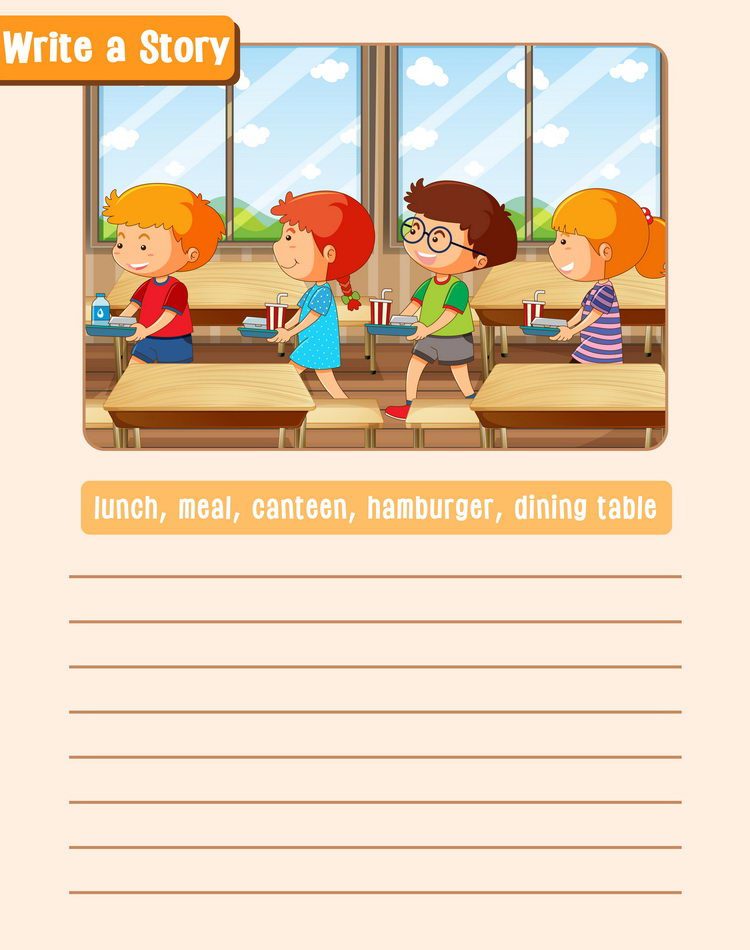 Write a Story

lunch, meal, canteen, hamburger, dining table